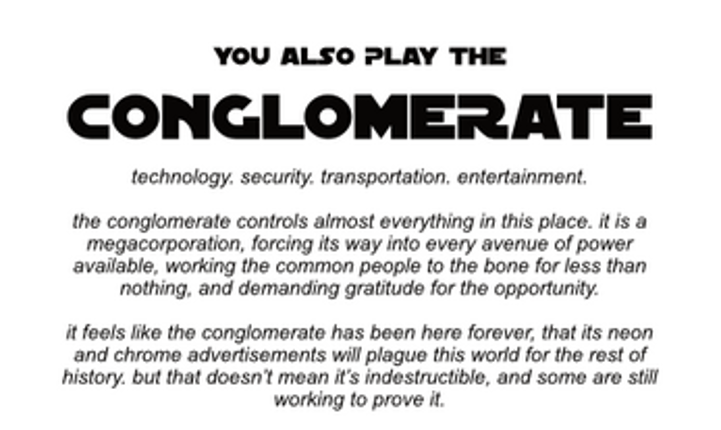 YOU ALSO PLAY THE

CONGLOMERATE

technology. security. transportation. entertainment.

the conglomerate controls almost everything in this place. it is a megacorporation, forcing its way into every avenue of power available, working the common people to the bone for less than nothing, and demanding gratitude for the opportunity.

it feels like the conglomerate has been here forever, that its neon and chrome advertisements will plague this world for the rest of history. but that doesn't mean it's indestructible, and some are still working to prove it.